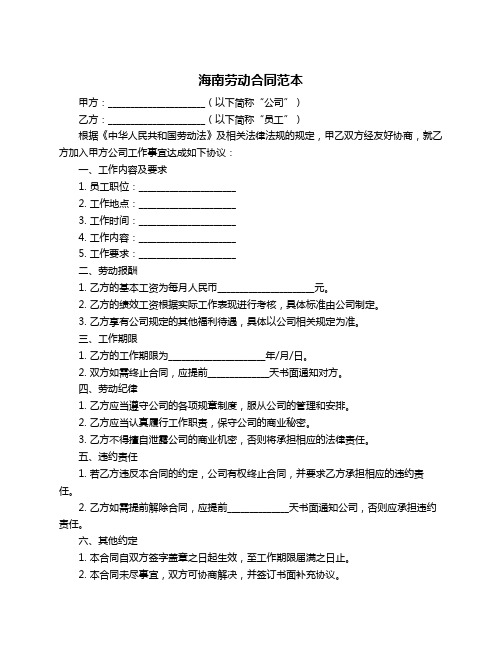 海南劳动合同范本

甲方：____________________（以下简称“公司”）

乙方：____________________（以下简称“员工”）

根据《中华人民共和国劳动法》及相关法律法规的规定，甲乙双方经友好协商，就乙方加入甲方公司工作事宜达成如下协议：

一、工作内容及要求

1. 员工职位：____________________

2. 工作地点：____________________

3. 工作时间：____________________

4. 工作内容：____________________

5. 工作要求：____________________

二、劳动报酬

1. 乙方的基本工资为每月人民币____________________元。

2. 乙方的绩效工资根据实际工作表现进行考核，具体标准由公司制定。

3. 乙方享有公司规定的其他福利待遇，具体以公司相关规定为准。

三、工作期限

1. 乙方的工作期限为____________________年/月/日。

2. 双方如需终止合同，应提前____________天书面通知对方。

四、劳动纪律

1. 乙方应当遵守公司的各项规章制度，服从公司的管理和安排。

2. 乙方应当认真履行工作职责，保守公司的商业秘密。

3. 乙方不得擅自泄露公司的商业机密，否则将承担相应的法律责任。

五、违约责任

1. 若乙方违反本合同的约定，公司有权终止合同，并要求乙方承担相应的违约责任。

2. 乙方如需提前解除合同，应提前____________天书面通知公司，否则应承担违约责任。

六、其他约定

1. 本合同自双方签字盖章之日起生效，至工作期限届满之日止。

2. 本合同未尽事宜，双方可协商解决，并签订书面补充协议。